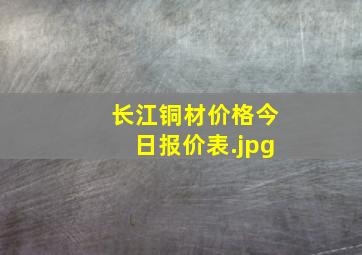 长江铜材价格今日报价表.jpg